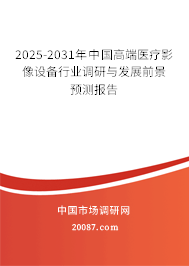 2025-2031年中国高端医疗影像设备行业调研与发展前景预测报告

中国市场调研网

20087.com